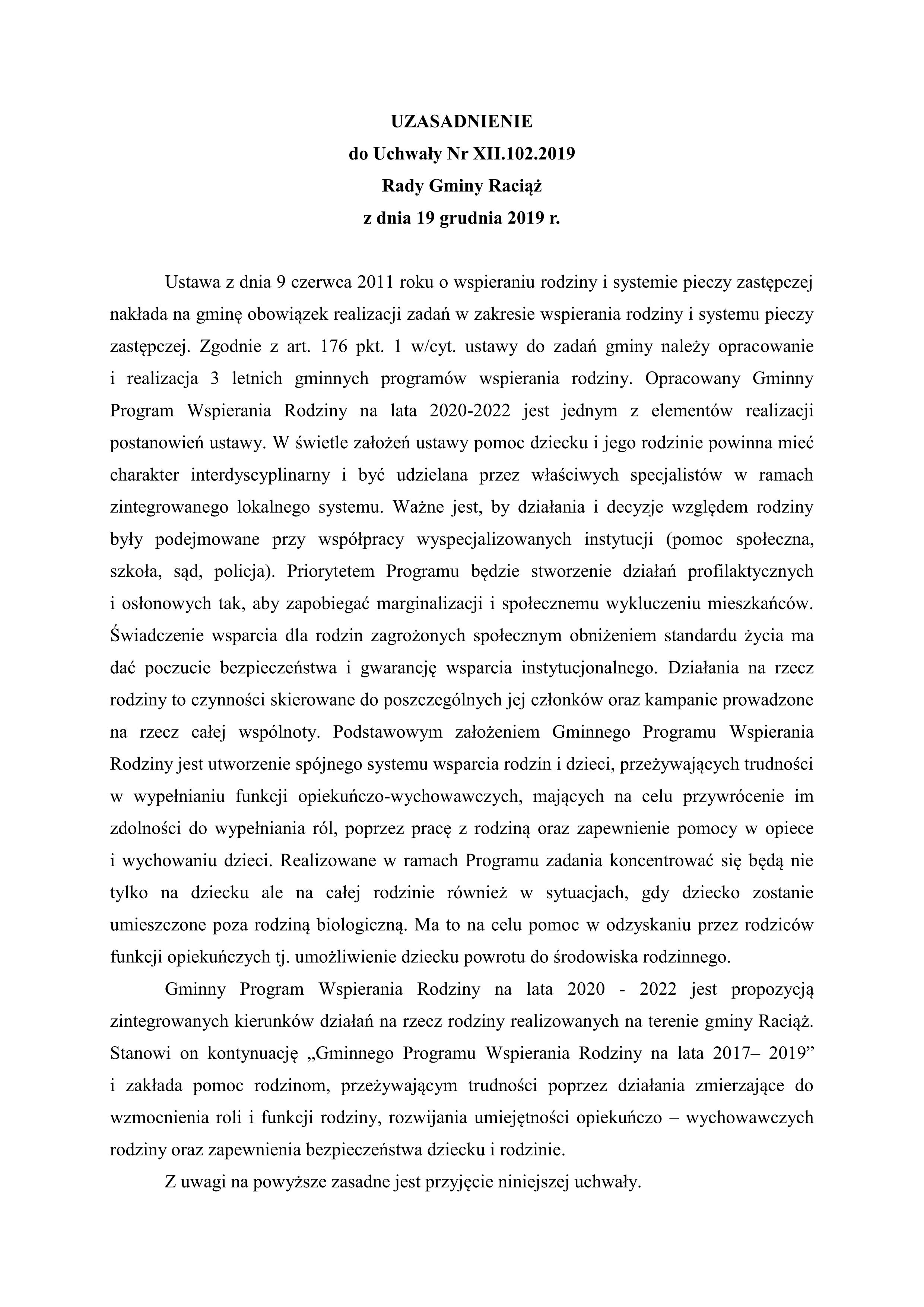 UZASADNIENIE
do Uchwały Nr XII.102.2019
Rady Gminy Raciąż
z dnia 19 grudnia 2019 r.

Ustawa z dnia 9 czerwca 2011 roku o wspieraniu rodziny i systemie pieczy zastępczej nakłada na gminę obowiązek realizacji zadań w zakresie wspierania rodziny i systemu pieczy zastępczej. Zgodnie z art. 176 pkt. 1 w/cyt. ustawy do zadań gminy należy opracowanie i realizacja 3 letnich gminnych programów wspierania rodziny. Opracowany Gminny Program Wspierania Rodziny na lata 2020-2022 jest jednym z elementów realizacji postanowień ustawy. W świetle założeń ustawy pomoc dziecku i jego rodzinie powinna mieć charakter interdyscyplinarny i być udzielana przez właściwych specjalistów w ramach zintegrowanego lokalnego systemu. Ważne jest, by działania i decyzje względem rodziny były podejmowane przy współpracy wyspecjalizowanych instytucji (pomoc społeczna, szkoła, sąd, policja). Priorytetem Programu będzie stworzenie działań profilaktycznych i osłonowych tak, aby zapobiegać marginalizacji i społecznemu wykluczeniu mieszkańców. Świadczenie wsparcia dla rodzin zagrożonych społecznym obniżeniem standardu życia ma dać poczucie bezpieczeństwa i gwarancję wsparcia instytucjonalnego. Działania na rzecz rodziny to czynności skierowane do poszczególnych jej członków oraz kampanie prowadzone na rzecz całej wspólnoty. Podstawowym założeniem Gminnego Programu Wspierania Rodziny jest utworzenie spójnego systemu wsparcia rodzin i dzieci, przeżywających trudności w wypełnianiu funkcji opiekuńczo-wychowawczych, mających na celu przywrócenie im zdolności do wypełniania ról, poprzez pracę z rodziną oraz zapewnienie pomocy w opiece i wychowaniu dzieci. Realizowane w ramach Programu zadania koncentrować się będą nie tylko na dziecku ale na całej rodzinie również w sytuacjach, gdy dziecko zostanie umieszczone poza rodziną biologiczną. Ma to na celu pomoc w odzyskaniu przez rodziców funkcji opiekuńczych tj. umożliwienie dziecku powrotu do środowiska rodzinnego.

Gminny Program Wspierania Rodziny na lata 2020 - 2022 jest propozycją zintegrowanych kierunków działań na rzecz rodziny realizowanych na terenie gminy Raciąż. Stanowi on kontynuację „Gminnego Programu Wspierania Rodziny na lata 2017– 2019” i zakłada pomoc rodzinom, przeżywającym trudności poprzez działania zmierzające do wzmocnienia roli i funkcji rodziny, rozwijania umiejętności opiekuńczo – wychowawczych rodziny oraz zapewnienia bezpieczeństwa dziecku i rodzinie.

Z uwagi na powyższe zasadne jest przyjęcie niniejszej uchwały.